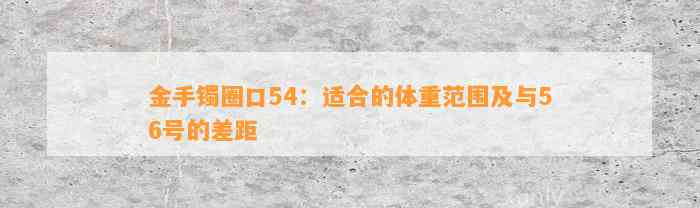 金手镯圈口54：适合的体重范围及与56号的差距